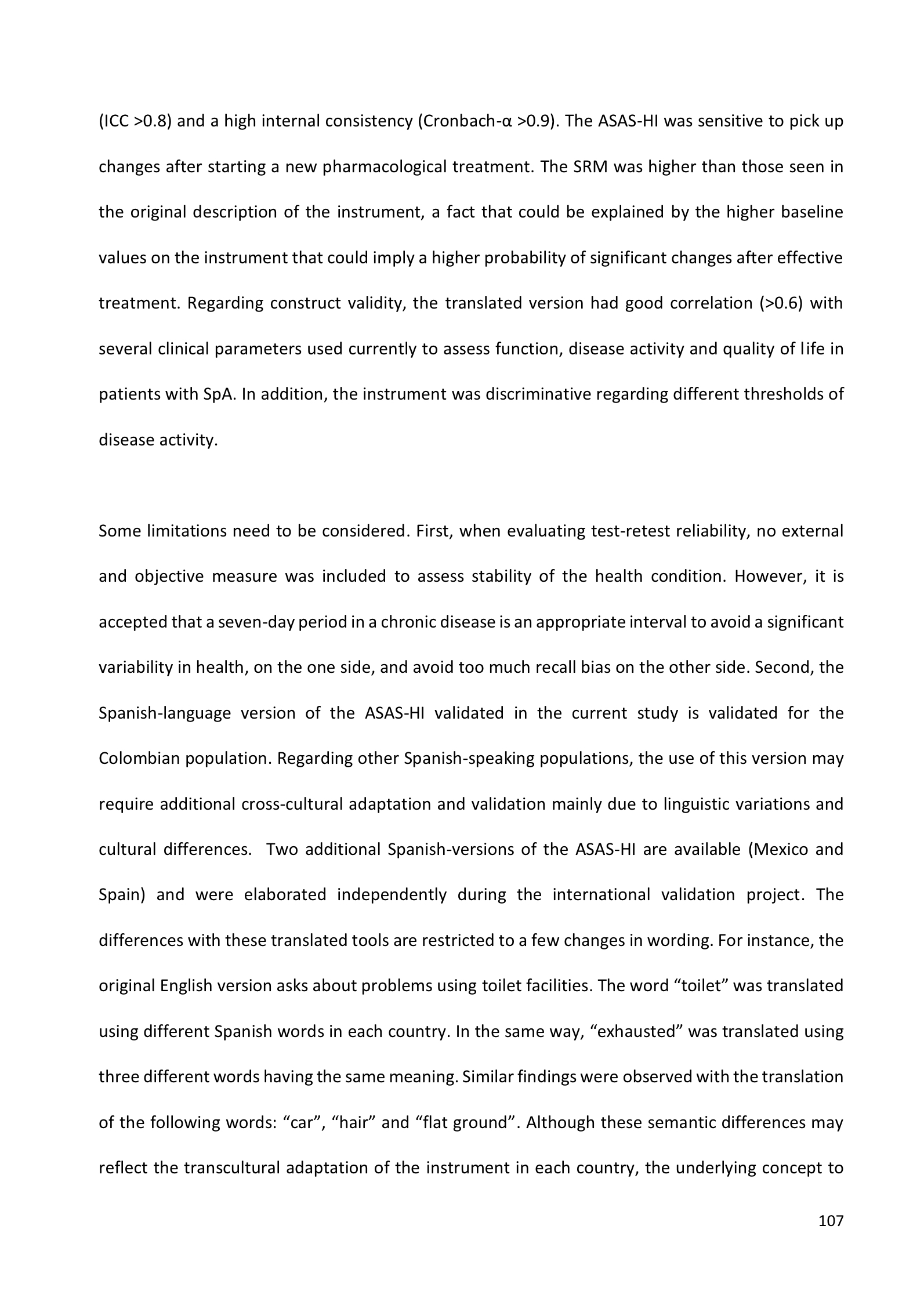 (ICC >0.8) and a high internal consistency (Cronbach-α >0.9). The ASAS-HI was sensitive to pick up changes after starting a new pharmacological treatment. The SRM was higher than those seen in the original description of the instrument, a fact that could be explained by the higher baseline values on the instrument that could imply a higher probability of significant changes after effective treatment. Regarding construct validity, the translated version had good correlation (>0.6) with several clinical parameters used currently to assess function, disease activity and quality of life in patients with SpA. In addition, the instrument was discriminative regarding different thresholds of disease activity.

Some limitations need to be considered. First, when evaluating test-retest reliability, no external and objective measure was included to assess stability of the health condition. However, it is accepted that a seven-day period in a chronic disease is an appropriate interval to avoid a significant variability in health, on the one side, and avoid too much recall bias on the other side. Second, the Spanish-language version of the ASAS-HI validated in the current study is validated for the Colombian population. Regarding other Spanish-speaking populations, the use of this version may require additional cross-cultural adaptation and validation mainly due to linguistic variations and cultural differences. Two additional Spanish-versions of the ASAS-HI are available (Mexico and Spain) and were elaborated independently during the international validation project. The differences with these translated tools are restricted to a few changes in wording. For instance, the original English version asks about problems using toilet facilities. The word “toilet” was translated using different Spanish words in each country. In the same way, “exhausted” was translated using three different words having the same meaning. Similar findings were observed with the translation of the following words: “car”, “hair” and “flat ground”. Although these semantic differences may reflect the transcultural adaptation of the instrument in each country, the underlying concept to

107